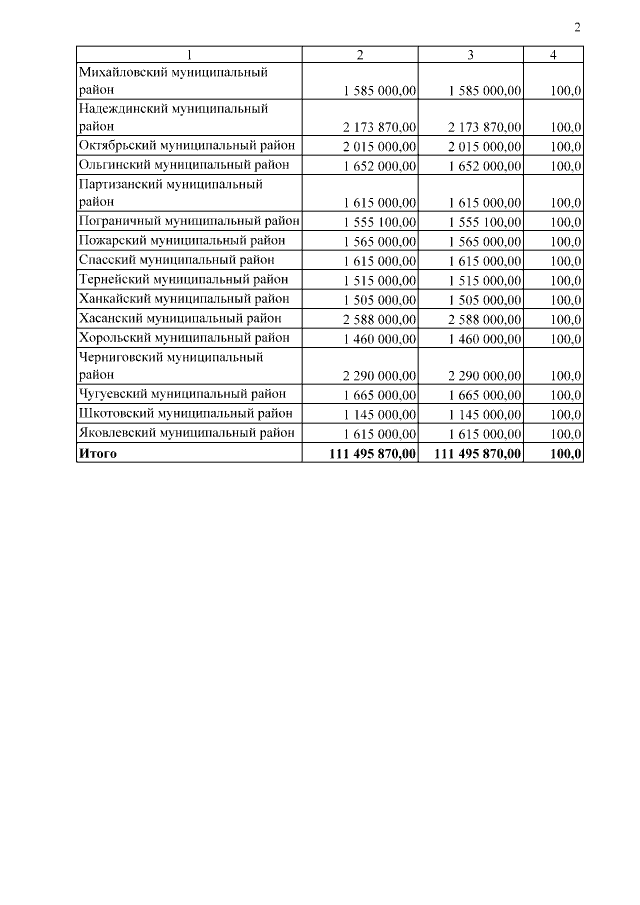 2

| 1 | 2 | 3 | 4 |
|---|---|---|---|
| Михайловский муниципальный район | 1 585 000,00 | 1 585 000,00 | 100,0 |
| Надеждинский муниципальный район | 2 173 870,00 | 2 173 870,00 | 100,0 |
| Октябрьский муниципальный район | 2 015 000,00 | 2 015 000,00 | 100,0 |
| Ольгинский муниципальный район | 1 652 000,00 | 1 652 000,00 | 100,0 |
| Партизанский муниципальный район | 1 615 000,00 | 1 615 000,00 | 100,0 |
| Пограничный муниципальный район | 1 555 100,00 | 1 555 100,00 | 100,0 |
| Пожарский муниципальный район | 1 565 000,00 | 1 565 000,00 | 100,0 |
| Спасский муниципальный район | 1 615 000,00 | 1 615 000,00 | 100,0 |
| Тернейский муниципальный район | 1 515 000,00 | 1 515 000,00 | 100,0 |
| Ханкайский муниципальный район | 1 505 000,00 | 1 505 000,00 | 100,0 |
| Хасанский муниципальный район | 2 588 000,00 | 2 588 000,00 | 100,0 |
| Хорольский муниципальный район | 1 460 000,00 | 1 460 000,00 | 100,0 |
| Черниговский муниципальный район | 2 290 000,00 | 2 290 000,00 | 100,0 |
| Чугуевский муниципальный район | 1 665 000,00 | 1 665 000,00 | 100,0 |
| Шкотовский муниципальный район | 1 145 000,00 | 1 145 000,00 | 100,0 |
| Яковлевский муниципальный район | 1 615 000,00 | 1 615 000,00 | 100,0 |
| Итого | 111 495 870,00 | 111 495 870,00 | 100,0 |